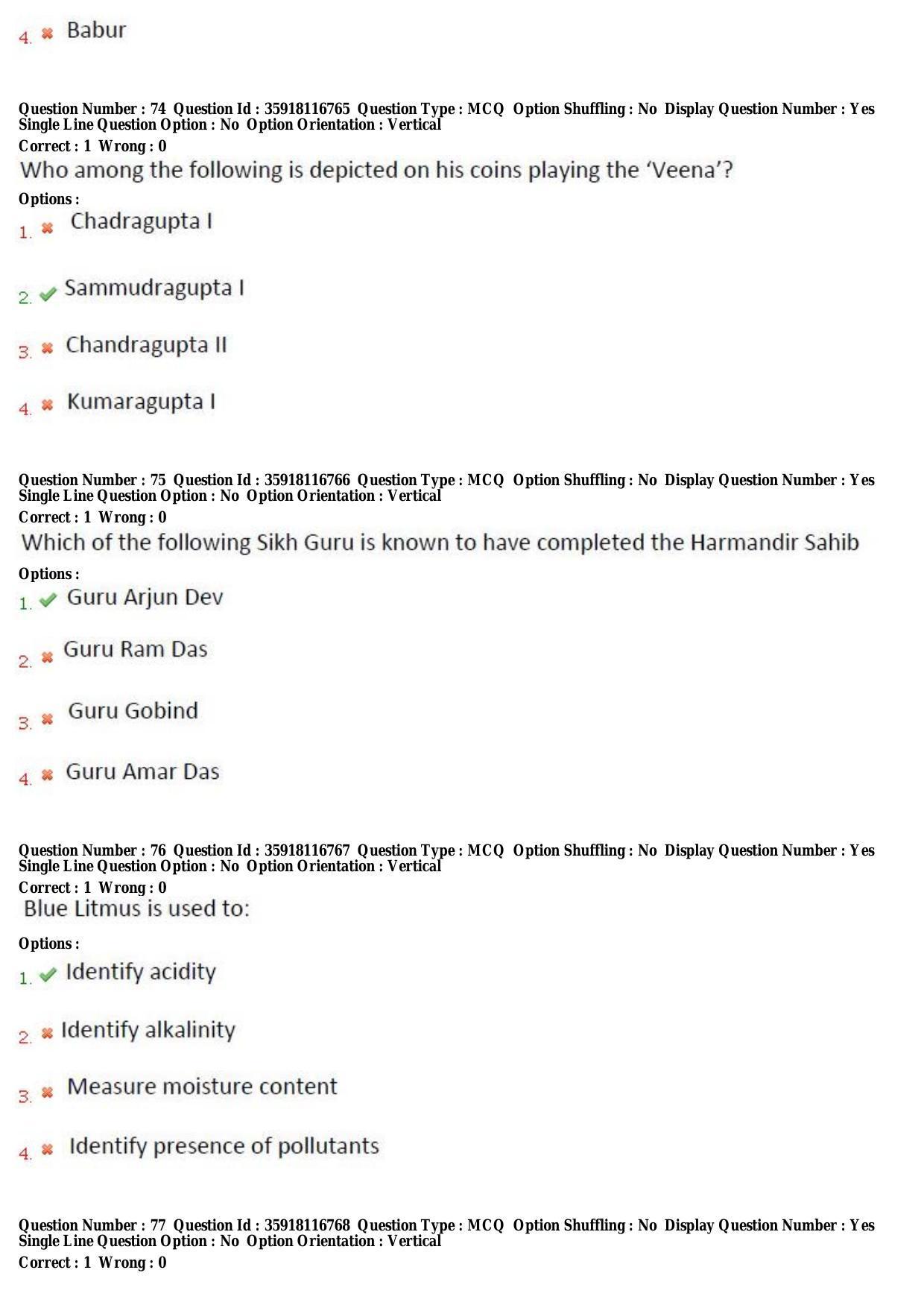 4. ✖ Babur

Question Number : 74 Question Id : 35918116765 Question Type : MCQ Option Shuffling : No Display Question Number : Yes Single Line Question Option : No Option Orientation : Vertical
Correct : 1 Wrong : 0

Who among the following is depicted on his coins playing the 'Veena'?

Options :
1. ✖ Chadragupta I

2. ✔ Sammudragupta I

3. ✖ Chandragupta II

4. ✖ Kumaragupta I

Question Number : 75 Question Id : 35918116766 Question Type : MCQ Option Shuffling : No Display Question Number : Yes Single Line Question Option : No Option Orientation : Vertical
Correct : 1 Wrong : 0

Which of the following Sikh Guru is known to have completed the Harmandir Sahib

Options :
1. ✔ Guru Arjun Dev

2. ✖ Guru Ram Das

3. ✖ Guru Gobind

4. ✖ Guru Amar Das

Question Number : 76 Question Id : 35918116767 Question Type : MCQ Option Shuffling : No Display Question Number : Yes Single Line Question Option : No Option Orientation : Vertical
Correct : 1 Wrong : 0

Blue Litmus is used to:

Options :
1. ✔ Identify acidity

2. ✖ Identify alkalinity

3. ✖ Measure moisture content

4. ✖ Identify presence of pollutants

Question Number : 77 Question Id : 35918116768 Question Type : MCQ Option Shuffling : No Display Question Number : Yes Single Line Question Option : No Option Orientation : Vertical
Correct : 1 Wrong : 0